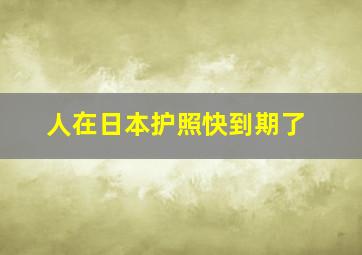 人在日本护照快到期了